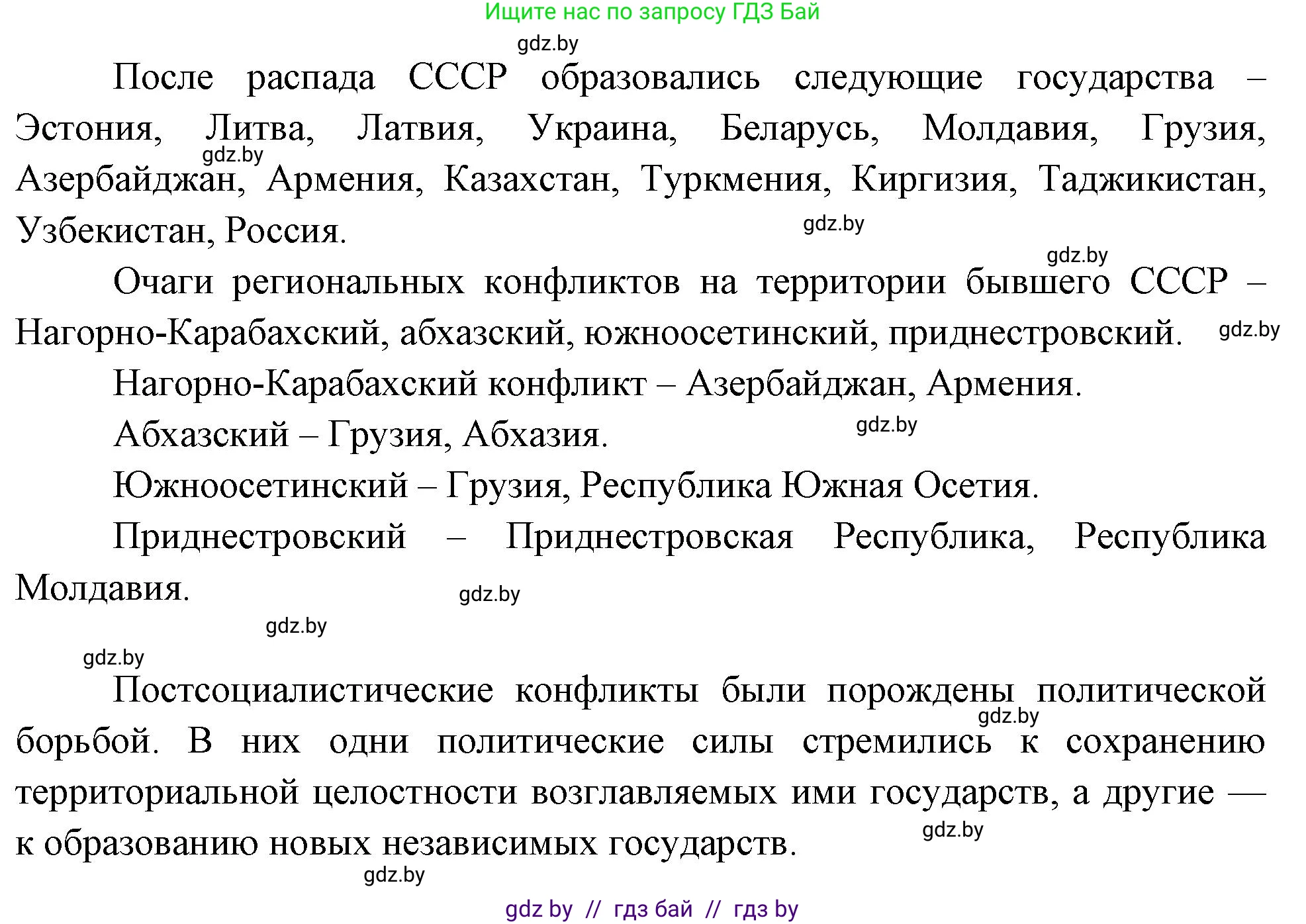 Ищите нас по запросу ГДЗ Бай

gdz.by

После распада СССР образовались следующие государства – Эстония, Литва, Латвия, Украина, Беларусь, Молдавия, Грузия, Азербайджан, Армения, Казахстан, Туркмения, Киргизия, Таджикистан, Узбекистан, Россия.

gdz.by

gdz.by

gdz.by

Очаги региональных конфликтов на территории бывшего СССР – Нагорно-Карабахский, абхазский, южноосетинский, приднестровский.

gdz.by

Нагорно-Карабахский конфликт – Азербайджан, Армения.

Абхазский – Грузия, Абхазия.

gdz.by

Южноосетинский – Грузия, Республика Южная Осетия.

Приднестровский – Приднестровская Республика, Республика Молдавия.

gdz.by

gdz.by

gdz.by

Постсоциалистические конфликты были порождены политической борьбой. В них одни политические силы стремились к сохранению территориальной целостности возглавляемых ими государств, а другие — к образованию новых независимых государств.

gdz.by

gdz.by

gdz.by

gdz by // гдз бай // гдз by